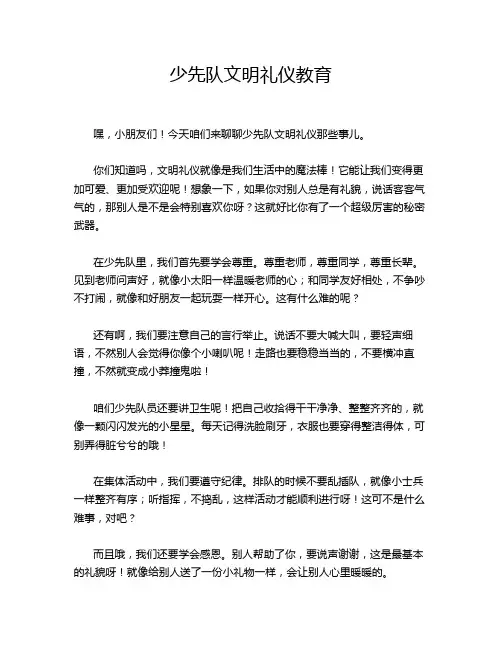 少先队文明礼仪教育

嘿，小朋友们！今天咱们来聊聊少先队文明礼仪那些事儿。

你们知道吗，文明礼仪就像是我们生活中的魔法棒！它能让我们变得更加可爱、更加受欢迎呢！想象一下，如果你对别人总是有礼貌，说话客客气气的，那别人是不是会特别喜欢你呀？这就好比你有了一个超级厉害的秘密武器。

在少先队里，我们首先要学会尊重。尊重老师，尊重同学，尊重长辈。见到老师问声好，就像小太阳一样温暖老师的心；和同学友好相处，不争吵不打闹，就像和好朋友一起玩耍一样开心。这有什么难的呢？

还有啊，我们要注意自己的言行举止。说话不要大喊大叫，要轻声细语，不然别人会觉得你像个小喇叭呢！走路也要稳稳当当的，不要横冲直撞，不然就变成小莽撞鬼啦！

咱们少先队员还要讲卫生呢！把自己收拾得干干净净、整整齐齐的，就像一颗闪闪发光的小星星。每天记得洗脸刷牙，衣服也要穿得整洁得体，可别弄得脏兮兮的哦！

在集体活动中，我们要遵守纪律。排队的时候不要乱插队，就像小士兵一样整齐有序；听指挥，不捣乱，这样活动才能顺利进行呀！这可不是什么难事，对吧？

而且哦，我们还要学会感恩。别人帮助了你，要说声谢谢，这是最基本的礼貌呀！就像给别人送了一份小礼物一样，会让别人心里暖暖的。